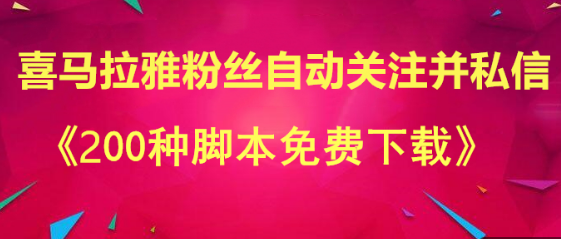 喜马拉雅粉丝自动关注并私信

《200种脚本免费下载》